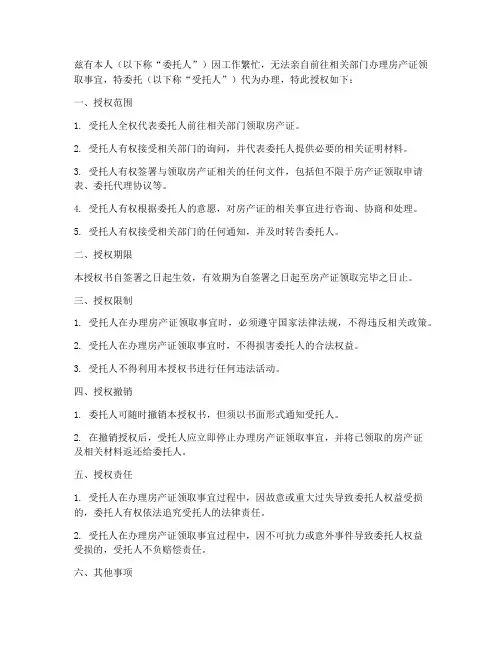 兹有本人（以下称“委托人”）因工作繁忙，无法亲自前往相关部门办理房产证领取事宜，特委托（以下称“受托人”）代为办理，特此授权如下：

一、授权范围

1. 受托人全权代表委托人前往相关部门领取房产证。

2. 受托人有权接受相关部门的询问，并代表委托人提供必要的相关证明材料。

3. 受托人有权签署与领取房产证相关的任何文件，包括但不限于房产证领取申请表、委托代理协议等。

4. 受托人有权根据委托人的意愿，对房产证的相关事宜进行咨询、协商和处理。

5. 受托人有权接受相关部门的任何通知，并及时转告委托人。

二、授权期限

本授权书自签署之日起生效，有效期为自签署之日起至房产证领取完毕之日止。

三、授权限制

1. 受托人在办理房产证领取事宜时，必须遵守国家法律法规，不得违反相关政策。

2. 受托人在办理房产证领取事宜时，不得损害委托人的合法权益。

3. 受托人不得利用本授权书进行任何违法活动。

四、授权撤销

1. 委托人可随时撤销本授权书，但须以书面形式通知受托人。

2. 在撤销授权后，受托人应立即停止办理房产证领取事宜，并将已领取的房产证及相关材料返还给委托人。

五、授权责任

1. 受托人在办理房产证领取事宜过程中，因故意或重大过失导致委托人权益受损的，委托人有权依法追究受托人的法律责任。

2. 受托人在办理房产证领取事宜过程中，因不可抗力或意外事件导致委托人权益受损的，受托人不负赔偿责任。

六、其他事项